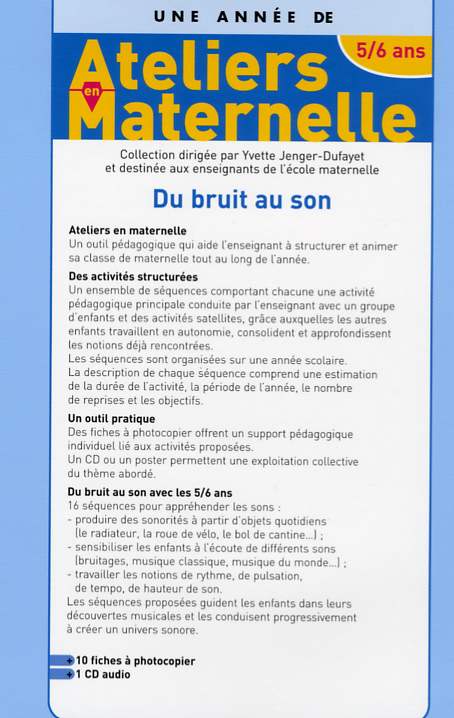 UNE ANNÉE DE

Ateliers en Maternelle

5/6 ans

Collection dirigée par Yvette Jenger-Dufayet et destinée aux enseignants de l'école maternelle

Du bruit au son

Ateliers en maternelle
Un outil pédagogique qui aide l'enseignant à structurer et animer sa classe de maternelle tout au long de l'année.

Des activités structurées
Un ensemble de séquences comportant chacune une activité pédagogique principale conduite par l'enseignant avec un groupe d'enfants et des activités satellites, grâce auxquelles les autres enfants travaillent en autonomie, consolident et approfondissent les notions déjà rencontrées.
Les séquences sont organisées sur une année scolaire.
La description de chaque séquence comprend une estimation de la durée de l'activité, la période de l'année, le nombre de reprises et les objectifs.

Un outil pratique
Des fiches à photocopier offrent un support pédagogique individuel lié aux activités proposées.
Un CD ou un poster permettent une exploitation collective du thème abordé.

Du bruit au son avec les 5/6 ans
16 séquences pour appréhender les sons :
- produire des sonorités à partir d'objets quotidiens (le radiateur, la roue de vélo, le bol de cantine...) ;
- sensibiliser les enfants à l'écoute de différents sons (bruitages, musique classique, musique du monde...) ;
- travailler les notions de rythme, de pulsation, de tempo, de hauteur de son.
Les séquences proposées guident les enfants dans leurs découvertes musicales et les conduisent progressivement à créer un univers sonore.

+ 10 fiches à photocopier
+ 1 CD audio